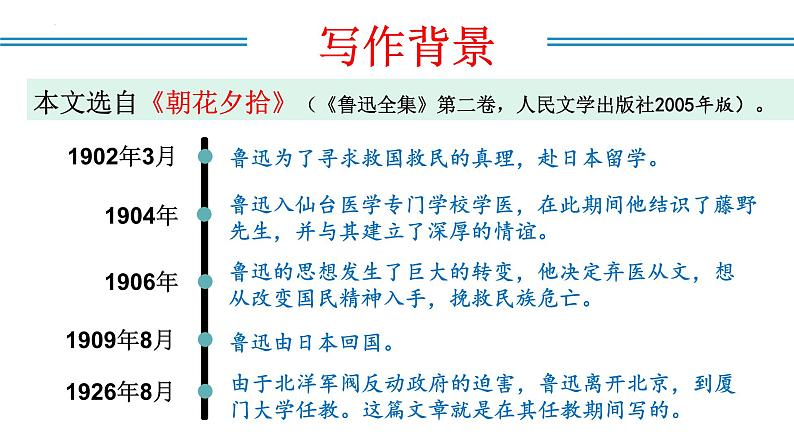 写作背景

本文选自《朝花夕拾》（《鲁迅全集》第二卷，人民文学出版社2005年版）。

1902年3月
鲁迅为了寻求救国救民的真理，赴日本留学。

1904年
鲁迅入仙台医学专门学校学医，在此期间他结识了藤野先生，并与其建立了深厚的情谊。

1906年
鲁迅的思想发生了巨大的转变，他决定弃医从文，想从改变国民精神入手，挽救民族危亡。

1909年8月
鲁迅由日本回国。

1926年8月
由于北洋军阀反动政府的迫害，鲁迅离开北京，到厦门大学任教。这篇文章就是在其任教期间写的。